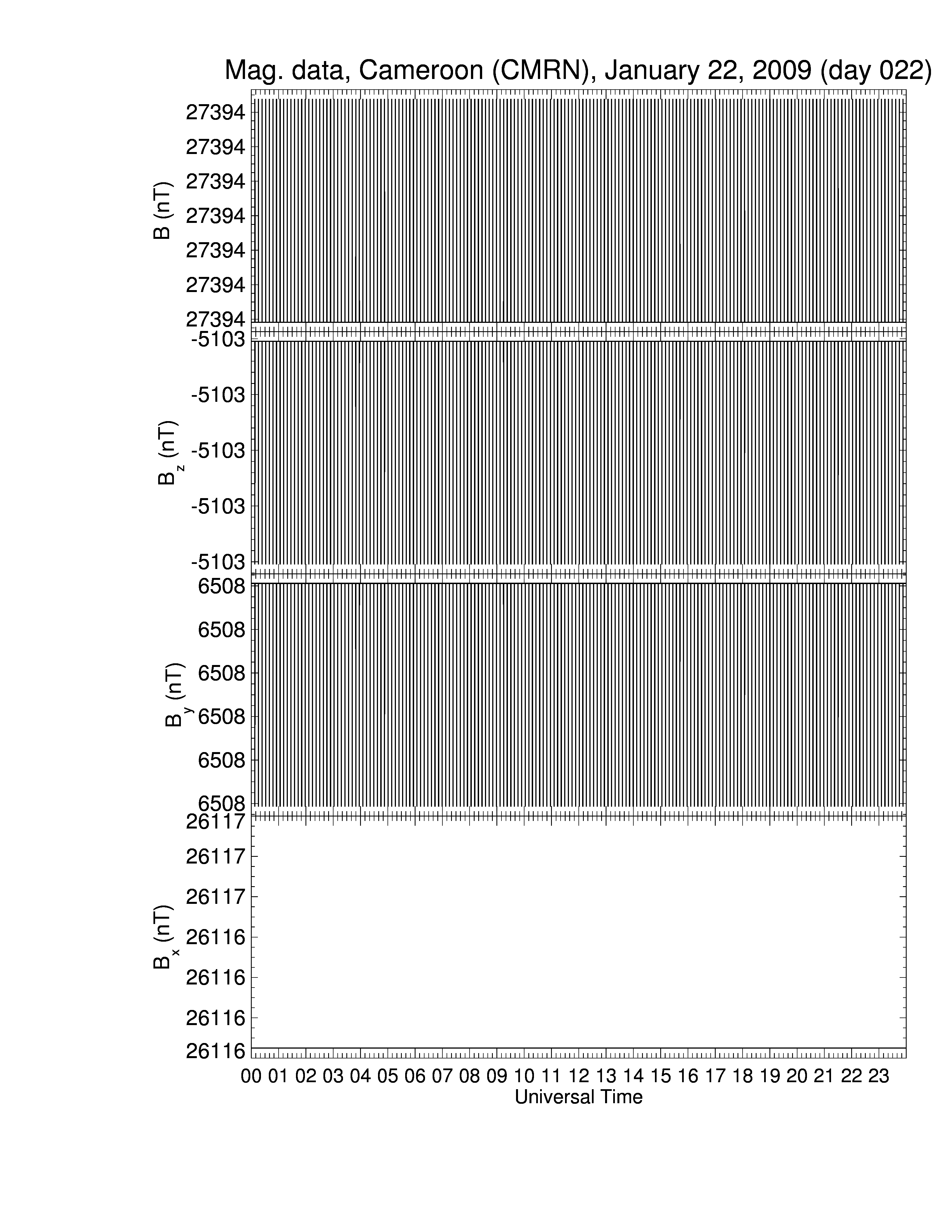 Mag. data, Cameroon (CMRN), January 22, 2009 (day 022)

B (nT)
27394
27394
27394
27394
27394
27394
27394

$B_z$ (nT)
-5103
-5103
-5103
-5103
-5103

$B_y$ (nT)
6508
6508
6508
6508
6508
6508

$B_x$ (nT)
26117
26117
26117
26116
26116
26116
26116

00 01 02 03 04 05 06 07 08 09 10 11 12 13 14 15 16 17 18 19 20 21 22 23
Universal Time